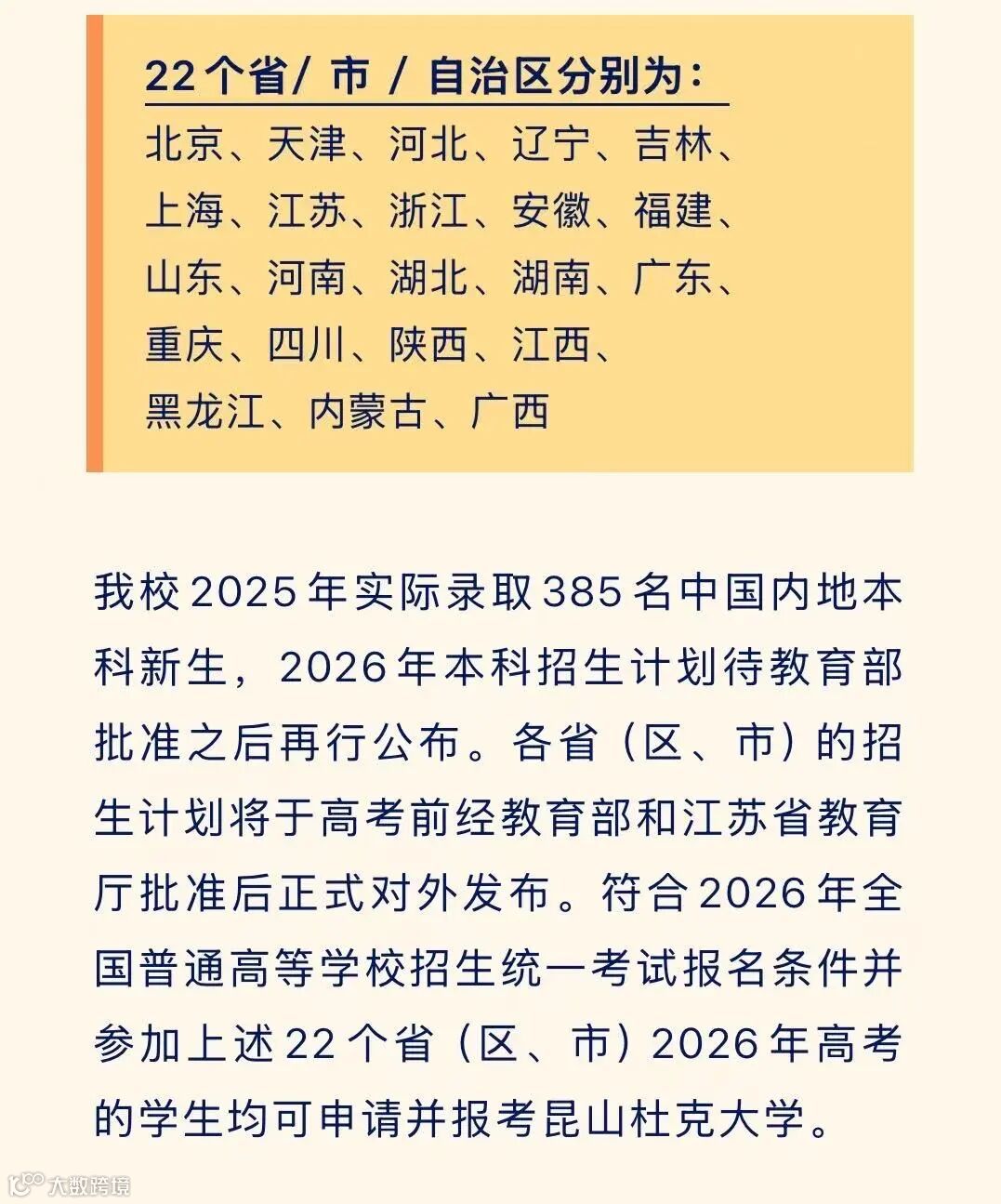 22个省/ 市 / 自治区分别为：
北京、天津、河北、辽宁、吉林、上海、江苏、浙江、安徽、福建、山东、河南、湖北、湖南、广东、重庆、四川、陕西、江西、黑龙江、内蒙古、广西

我校2025年实际录取385名中国内地本科新生，2026年本科招生计划待教育部批准之后再行公布。各省（区、市）的招生计划将于高考前经教育部和江苏省教育厅批准后正式对外发布。符合2026年全国普通高等学校招生统一考试报名条件并参加上述22个省（区、市）2026年高考的学生均可申请并报考昆山杜克大学。

大数跨境